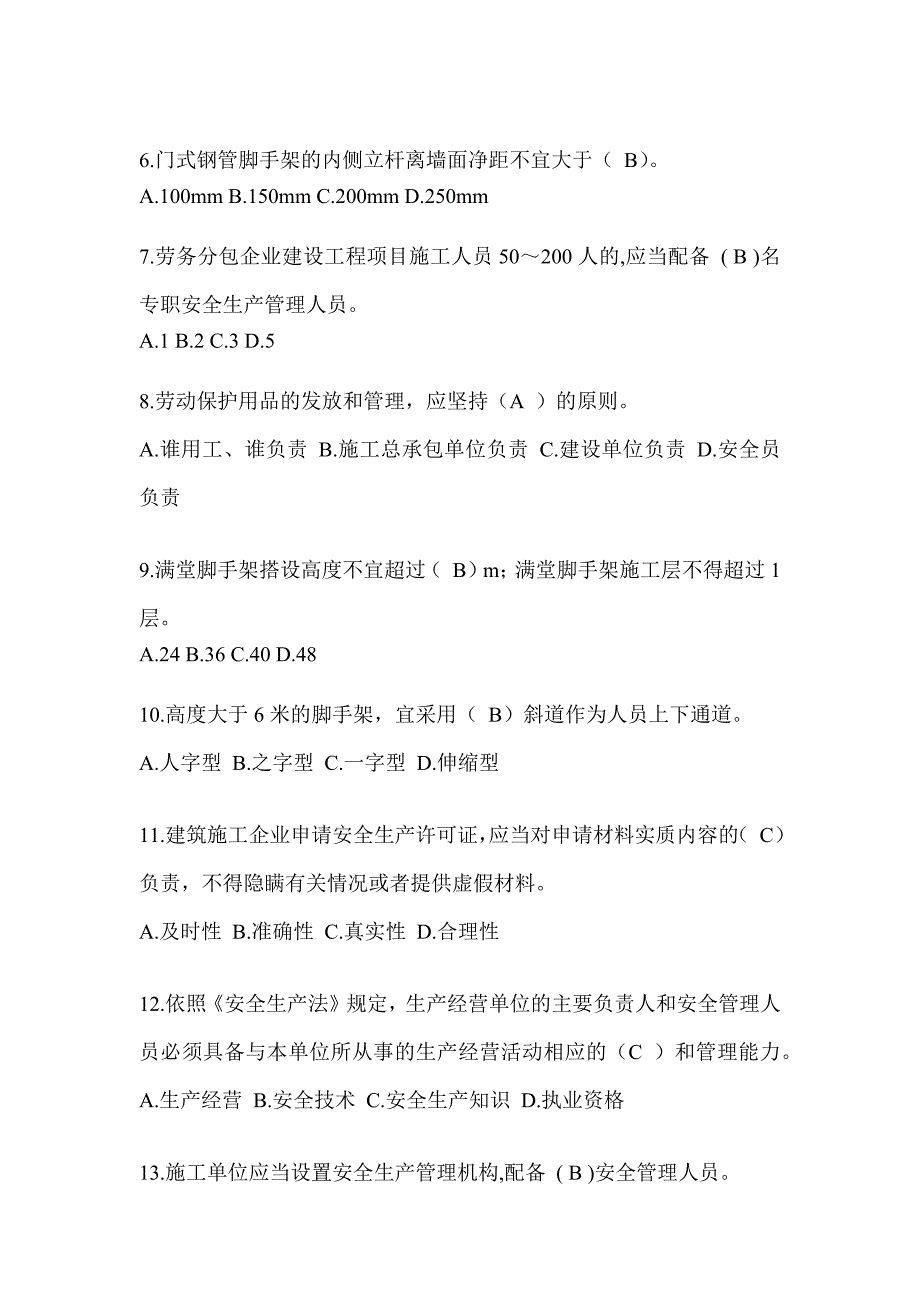 6.门式钢管脚手架的内侧立杆离墙面净距不宜大于（ B）。
A.100mm B.150mm C.200mm D.250mm

7.劳务分包企业建设工程项目施工人员 50～200 人的,应当配备 ( B )名专职安全生产管理人员。
A.1 B.2 C.3 D.5

8.劳动保护用品的发放和管理，应坚持（A ）的原则。
A.谁用工、谁负责 B.施工总承包单位负责 C.建设单位负责 D.安全员负责

9.满堂脚手架搭设高度不宜超过（ B）m; 满堂脚手架施工层不得超过 1 层。
A.24 B.36 C.40 D.48

10.高度大于 6 米的脚手架，宜采用（ B）斜道作为人员上下通道。
A.人字型 B.之字型 C.一字型 D.伸缩型

11.建筑施工企业申请安全生产许可证，应当对申请材料实质内容的（ C）负责，不得隐瞒有关情况或者提供虚假材料。
A.及时性 B.准确性 C.真实性 D.合理性

12.依照《安全生产法》规定，生产经营单位的主要负责人和安全管理人员必须具备与本单位所从事的生产经营活动相应的（C ）和管理能力。
A.生产经营 B.安全技术 C.安全生产知识 D.执业资格

13.施工单位应当设置安全生产管理机构,配备 ( B )安全管理人员。